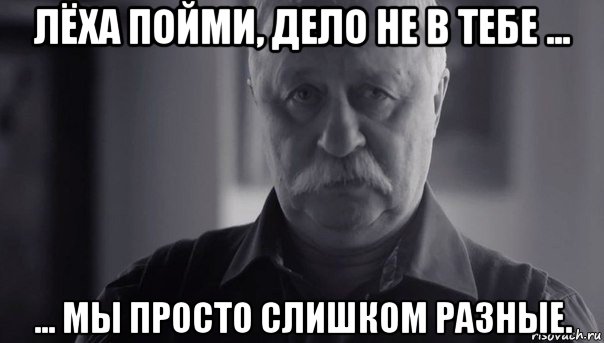 ЛЁХА ПОЙМИ, ДЕЛО НЕ В ТЕБЕ ...

... МЫ ПРОСТО СЛИШКОМ РАЗНЫЕ.

risovach.ru